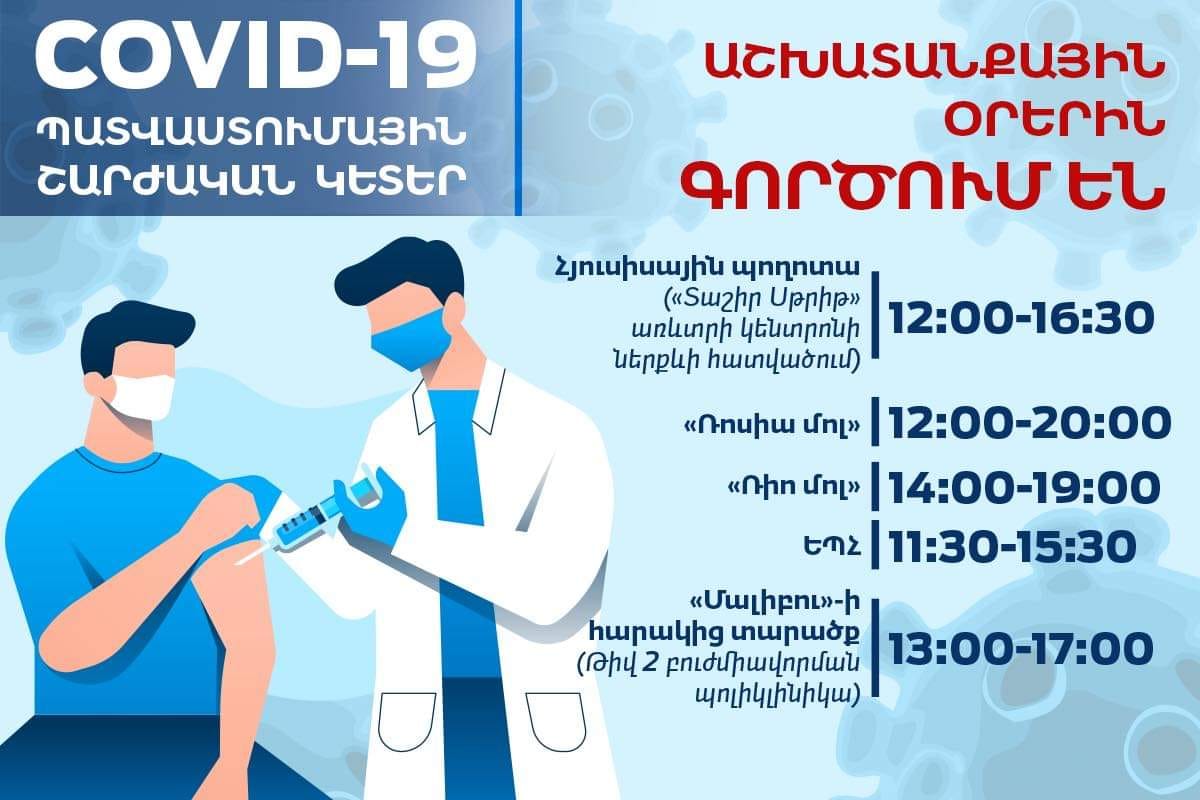 COVID-19
ՊԱՏՎԱՍՏՈՒՄԱՅԻՆ ՇԱՐԺԱԿԱՆ ԿԵՏԵՐ

ԱՇԽԱՏԱՆՔԱՅԻՆ ՕՐԵՐԻՆ ԳՈՐԾՈՒՄ ԵՆ

Հյուսիսային պողոտա («Տաշիր Սթրիթ» առևտրի կենտրոնի ներքևի հատվածում) 12:00-16:30

«Ռոսիա մոլ» 12:00-20:00

«Ռիո մոլ» 14:00-19:00

ԵՊՀ 11:30-15:30

«Մալիբու»-ի հարակից տարածք (Թիվ 2 բուժմիավորման պոլիկլինիկա) 13:00-17:00